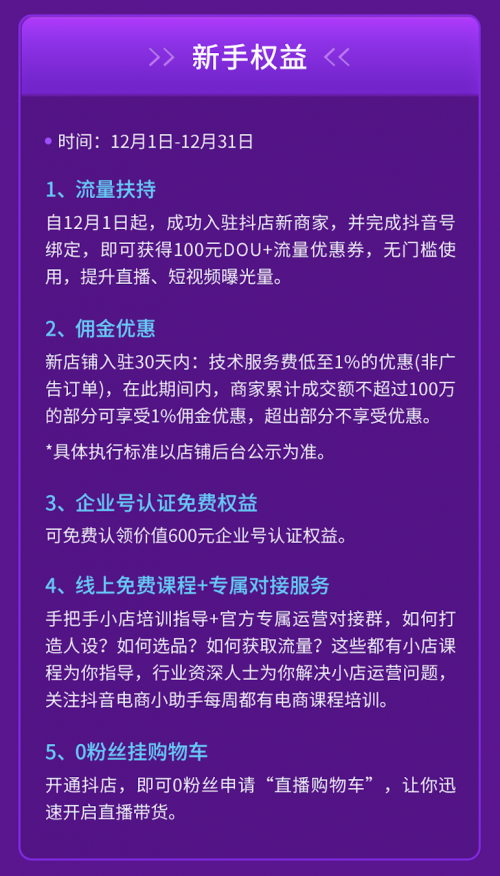 >> 新手权益 <<

• 时间：12月1日-12月31日

1、流量扶持

自12月1日起，成功入驻抖店新商家，并完成抖音号绑定，即可获得100元DOU+流量优惠券，无门槛使用，提升直播、短视频曝光量。

2、佣金优惠

新店铺入驻30天内：技术服务费低至1%的优惠(非广告订单)，在此期间内，商家累计成交额不超过100万的部分可享受1%佣金优惠，超出部分不享受优惠。

*具体执行标准以店铺后台公示为准。

3、企业号认证免费权益

可免费认领价值600元企业号认证权益。

4、线上免费课程+专属对接服务

手把手小店培训指导+官方专属运营对接群，如何打造人设？如何选品？如何获取流量？这些都有小店课程为你指导，行业资深人士为你解决小店运营问题，关注抖音电商小助手每周都有电商课程培训。

5、0粉丝挂购物车

开通抖店，即可0粉丝申请“直播购物车”，让你迅速开启直播带货。